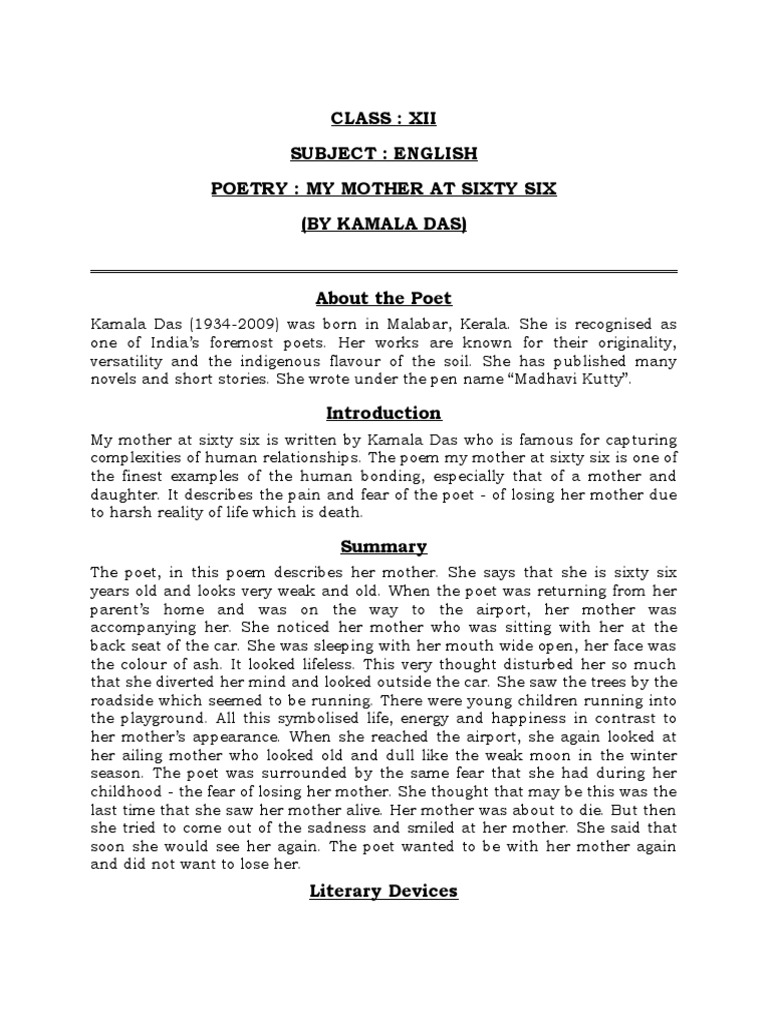 CLASS : XII

SUBJECT : ENGLISH

POETRY : MY MOTHER AT SIXTY SIX

(BY KAMALA DAS)

About the Poet

Kamala Das (1934-2009) was born in Malabar, Kerala. She is recognised as one of India's foremost poets. Her works are known for their originality, versatility and the indigenous flavour of the soil. She has published many novels and short stories. She wrote under the pen name "Madhavi Kutty".

Introduction

My mother at sixty six is written by Kamala Das who is famous for capturing complexities of human relationships. The poem my mother at sixty six is one of the finest examples of the human bonding, especially that of a mother and daughter. It describes the pain and fear of the poet - of losing her mother due to harsh reality of life which is death.

Summary

The poet, in this poem describes her mother. She says that she is sixty six years old and looks very weak and old. When the poet was returning from her parent's home and was on the way to the airport, her mother was accompanying her. She noticed her mother who was sitting with her at the back seat of the car. She was sleeping with her mouth wide open, her face was the colour of ash. It looked lifeless. This very thought disturbed her so much that she diverted her mind and looked outside the car. She saw the trees by the roadside which seemed to be running. There were young children running into the playground. All this symbolised life, energy and happiness in contrast to her mother's appearance. When she reached the airport, she again looked at her ailing mother who looked old and dull like the weak moon in the winter season. The poet was surrounded by the same fear that she had during her childhood - the fear of losing her mother. She thought that may be this was the last time that she saw her mother alive. Her mother was about to die. But then she tried to come out of the sadness and smiled at her mother. She said that soon she would see her again. The poet wanted to be with her mother again and did not want to lose her.

Literary Devices